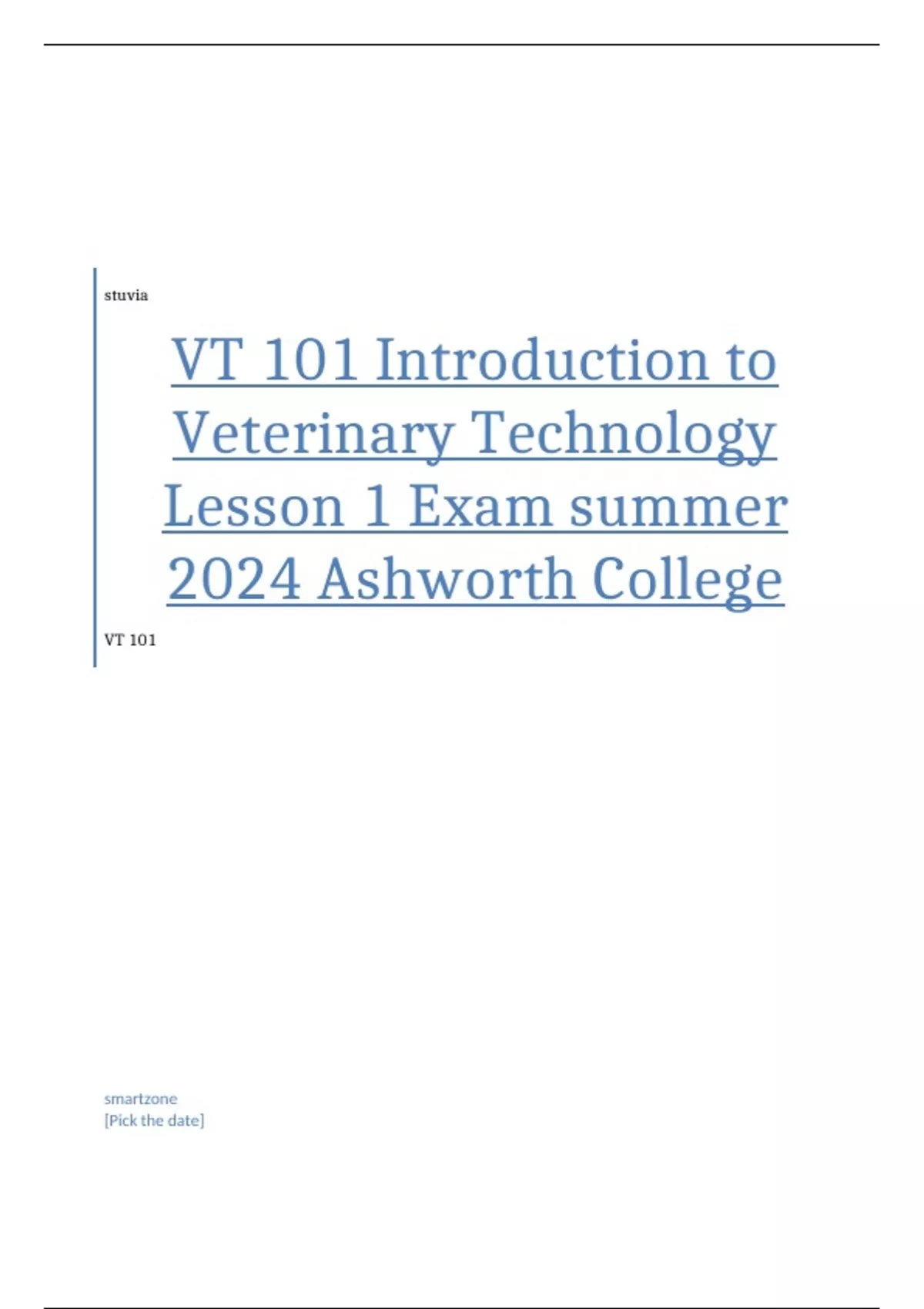 stuvia

VT 101 Introduction to Veterinary Technology Lesson 1 Exam summer 2024 Ashworth College

VT 101

smartzone
[Pick the date]